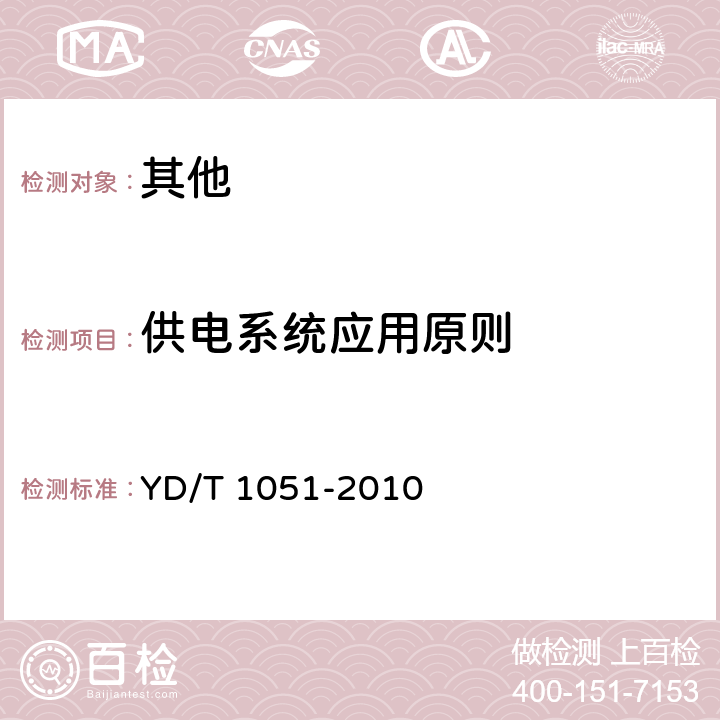 MA

CNAS

AC

ilac-MRA

检测对象：其他

检测项目：供电系统应用原则

检测标准：YD/T 1051-2010

百检

Baijiantest.com

做检测 上百检

400-151-7153